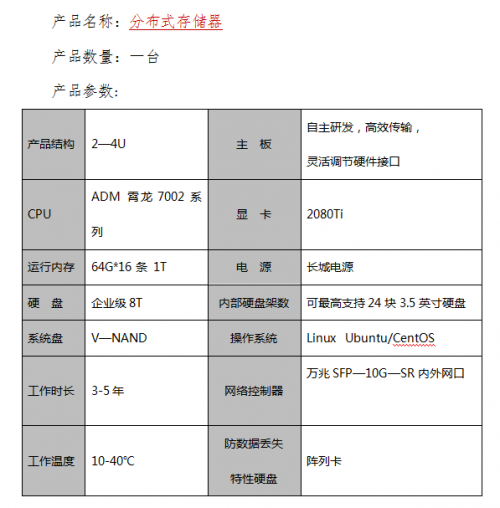 产品名称：分布式存储器

产品数量：一台

产品参数：

| 产品结构 | 2—4U | 主 板 | 自主研发，高效传输，灵活调节硬件接口 |
|---|---|---|---|
| CPU | ADM 霄龙 7002 系列 | 显 卡 | 2080Ti |
| 运行内存 | 64G*16 条 1T | 电 源 | 长城电源 |
| 硬 盘 | 企业级 8T | 内部硬盘架数 | 可最高支持 24 块 3.5 英寸硬盘 |
| 系统盘 | V—NAND | 操作系统 | Linux Ubuntu/CentOS |
| 工作时长 | 3-5 年 | 网络控制器 | 万兆 SFP—10G—SR 内外网口 |
| 工作温度 | 10-40℃ | 防数据丢失特性硬盘 | 阵列卡 |